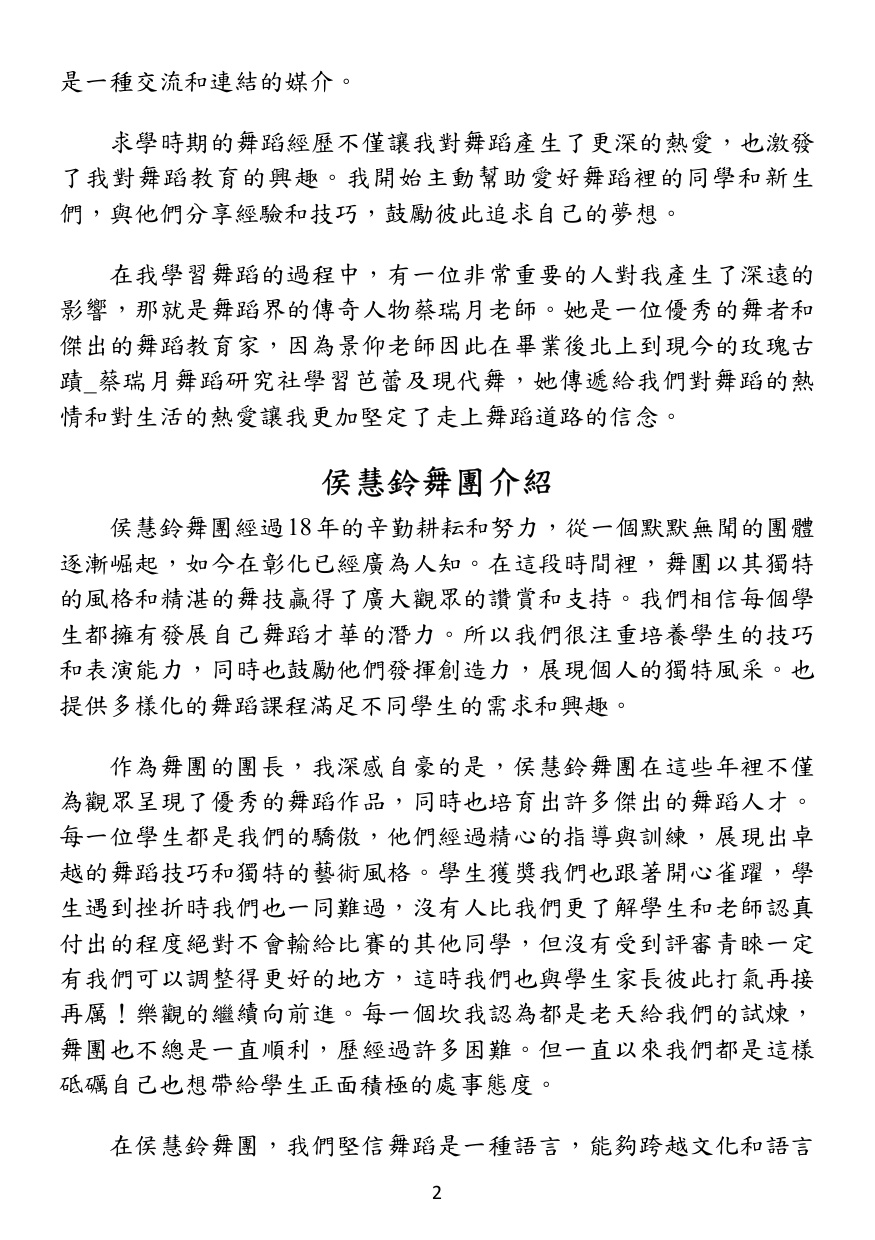 是一種交流和連結的媒介。

求學時期的舞蹈經歷不僅讓我對舞蹈產生了更深的熱愛，也激發了我對舞蹈教育的興趣。我開始主動幫助愛好舞蹈裡的同學和新生們，與他們分享經驗和技巧，鼓勵彼此追求自己的夢想。

在我學習舞蹈的過程中，有一位非常重要的人對我產生了深遠的影響，那就是舞蹈界的傳奇人物蔡瑞月老師。她是一位優秀的舞者和傑出的舞蹈教育家，因為景仰老師因此在畢業後北上到現今的玫瑰古蹟_蔡瑞月舞蹈研究社學習芭蕾及現代舞，她傳遞給我們對舞蹈的熱情和對生活的熱愛讓我更加堅定了走上舞蹈道路的信念。

侯慧鈴舞團介紹

侯慧鈴舞團經過18年的辛勤耕耘和努力，從一個默默無聞的團體逐漸崛起，如今在彰化已經廣為人知。在這段時間裡，舞團以其獨特的風格和精湛的舞技贏得了廣大觀眾的讚賞和支持。我們相信每個學生都擁有發展自己舞蹈才華的潛力。所以我們很注重培養學生的技巧和表演能力，同時也鼓勵他們發揮創造力，展現個人的獨特風采。也提供多樣化的舞蹈課程滿足不同學生的需求和興趣。

作為舞團的團長，我深感自豪的是，侯慧鈴舞團在這些年裡不僅為觀眾呈現了優秀的舞蹈作品，同時也培育出許多傑出的舞蹈人才。每一位學生都是我們的驕傲，他們經過精心的指導與訓練，展現出卓越的舞蹈技巧和獨特的藝術風格。學生獲獎我們也跟著開心雀躍，學生遇到挫折時我們也一同難過，沒有人比我們更了解學生和老師認真付出的程度絕對不會輸給比賽的其他同學，但沒有受到評審青睞一定有我們可以調整得更好的地方，這時我們也與學生家長彼此打氣再接再厲！樂觀的繼續向前進。每一個坎我認為都是老天給我們的試煉，舞團也不總是一直順利，歷經過許多困難。但一直以來我們都是這樣砥礪自己也想帶給學生正面積極的處事態度。

在侯慧鈴舞團，我們堅信舞蹈是一種語言，能夠跨越文化和語言

2